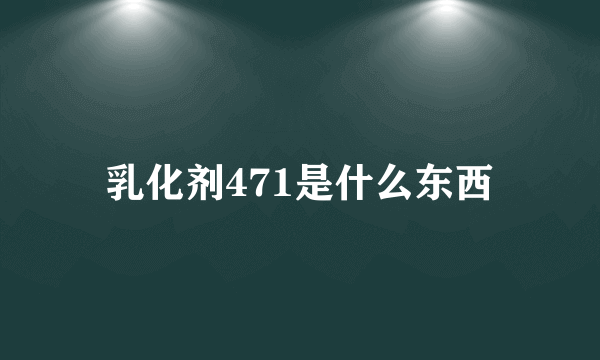 乳化剂471是什么东西